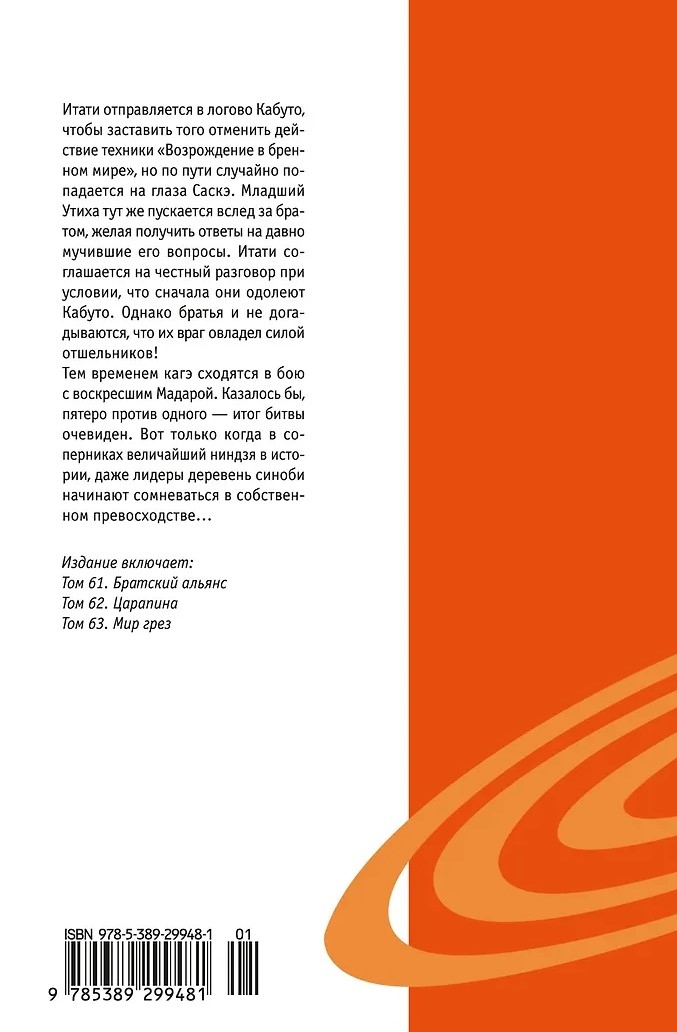 Итати отправляется в логово Кабуто, чтобы заставить того отменить действие техники «Возрождение в бренном мире», но по пути случайно попадается на глаза Саскэ. Младший Утиха тут же пускается вслед за братом, желая получить ответы на давно мучившие его вопросы. Итати соглашается на честный разговор при условии, что сначала они одолеют Кабуто. Однако братья и не догадываются, что их враг овладел силой отшельников!
Тем временем кагэ сходятся в бою с воскресшим Мадарой. Казалось бы, пятеро против одного — итог битвы очевиден. Вот только когда в соперниках величайший ниндзя в истории, даже лидеры деревень синоби начинают сомневаться в собственном превосходстве…

Издание включает:
Том 61. Братский альянс
Том 62. Царапина
Том 63. Мир грез

ISBN 978-5-389-29948-1 01

9 785389 299481